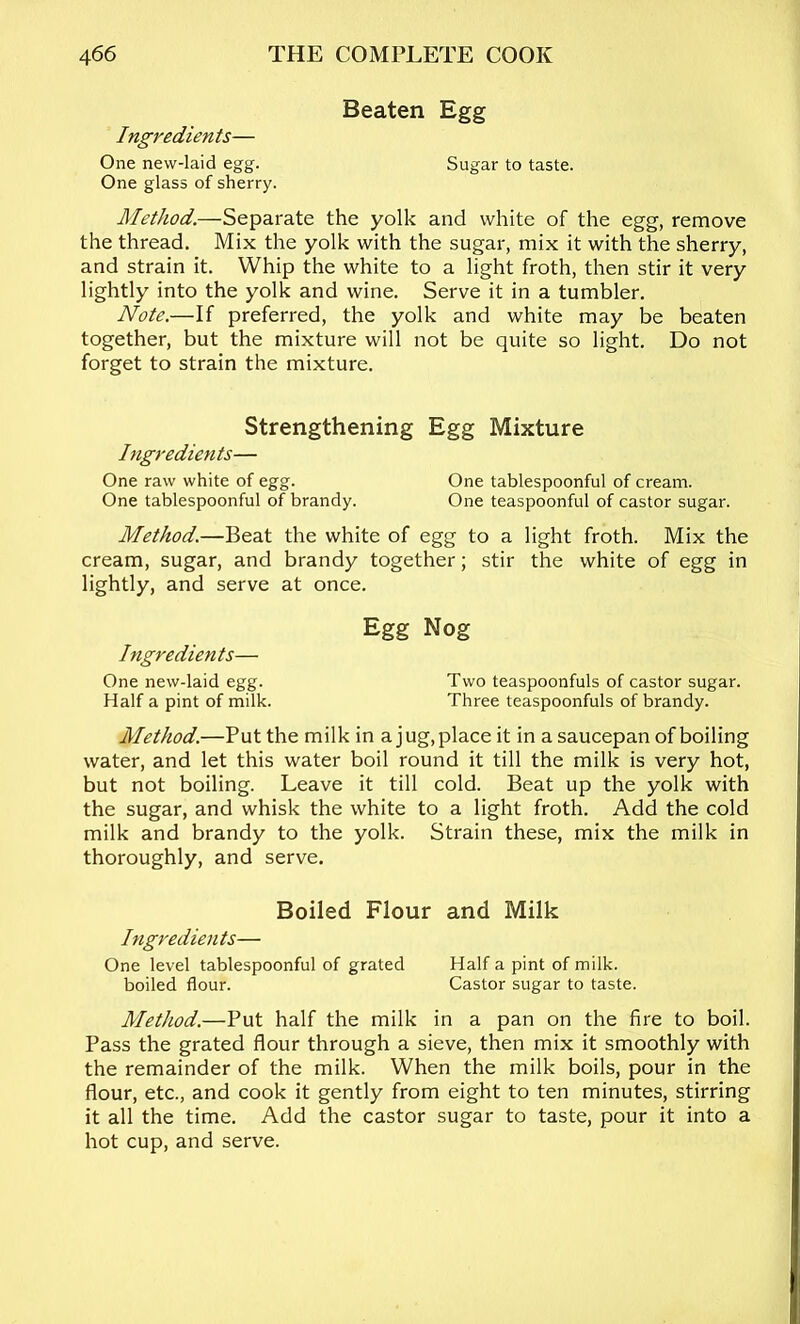 466 THE COMPLETE COOK

Beaten Egg

Ingredients—

One new-laid egg.
One glass of sherry.

Sugar to taste.

Method.—Separate the yolk and white of the egg, remove the thread. Mix the yolk with the sugar, mix it with the sherry, and strain it. Whip the white to a light froth, then stir it very lightly into the yolk and wine. Serve it in a tumbler.

Note.—If preferred, the yolk and white may be beaten together, but the mixture will not be quite so light. Do not forget to strain the mixture.

Strengthening Egg Mixture

Ingredients—

One raw white of egg.
One tablespoonful of brandy.

One tablespoonful of cream.
One teaspoonful of castor sugar.

Method.—Beat the white of egg to a light froth. Mix the cream, sugar, and brandy together; stir the white of egg in lightly, and serve at once.

Egg Nog

Ingredients—

One new-laid egg.
Half a pint of milk.

Two teaspoonfuls of castor sugar.
Three teaspoonfuls of brandy.

Method.—Put the milk in a jug, place it in a saucepan of boiling water, and let this water boil round it till the milk is very hot, but not boiling. Leave it till cold. Beat up the yolk with the sugar, and whisk the white to a light froth. Add the cold milk and brandy to the yolk. Strain these, mix the milk in thoroughly, and serve.

Boiled Flour and Milk

Ingredients—

One level tablespoonful of grated boiled flour.

Half a pint of milk.
Castor sugar to taste.

Method.—Put half the milk in a pan on the fire to boil. Pass the grated flour through a sieve, then mix it smoothly with the remainder of the milk. When the milk boils, pour in the flour, etc., and cook it gently from eight to ten minutes, stirring it all the time. Add the castor sugar to taste, pour it into a hot cup, and serve.